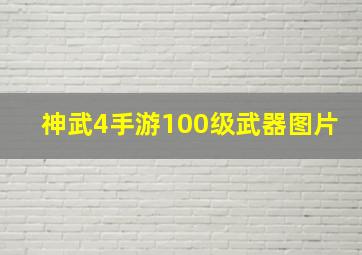 神武4手游100级武器图片